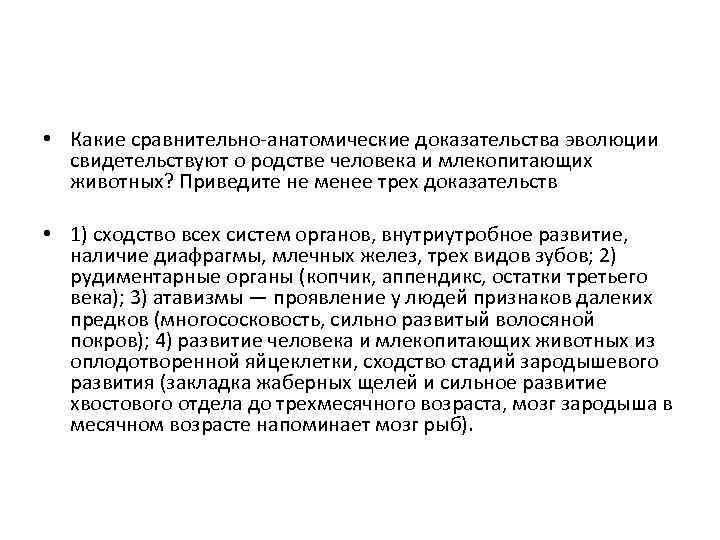 • Какие сравнительно-анатомические доказательства эволюции свидетельствуют о родстве человека и млекопитающих животных? Приведите не менее трех доказательств

• 1) сходство всех систем органов, внутриутробное развитие, наличие диафрагмы, млечных желез, трех видов зубов; 2) рудиментарные органы (копчик, аппендикс, остатки третьего века); 3) атавизмы — проявление у людей признаков далеких предков (многососковость, сильно развитый волосяной покров); 4) развитие человека и млекопитающих животных из оплодотворенной яйцеклетки, сходство стадий зародышевого развития (закладка жаберных щелей и сильное развитие хвостового отдела до трехмесячного возраста, мозг зародыша в месячном возрасте напоминает мозг рыб).